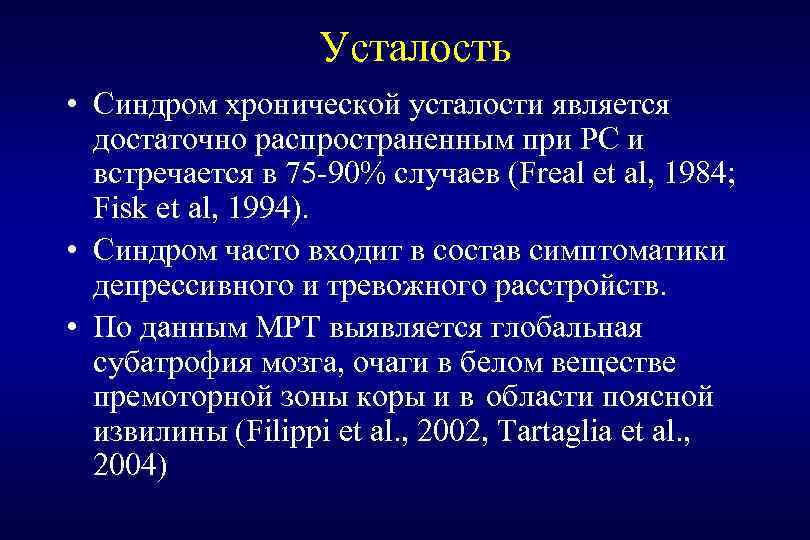 Усталость

• Синдром хронической усталости является достаточно распространенным при РС и встречается в 75-90% случаев (Freal et al, 1984; Fisk et al, 1994).

• Синдром часто входит в состав симптоматики депрессивного и тревожного расстройств.

• По данным МРТ выявляется глобальная субатрофия мозга, очаги в белом веществе премоторной зоны коры и в области поясной извилины (Filippi et al., 2002, Tartaglia et al., 2004)